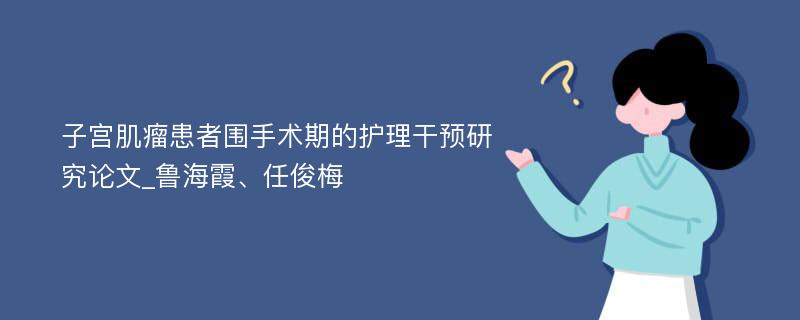 子宫肌瘤患者围手术期的护理干预研究论文_鲁海霞、任俊梅

?